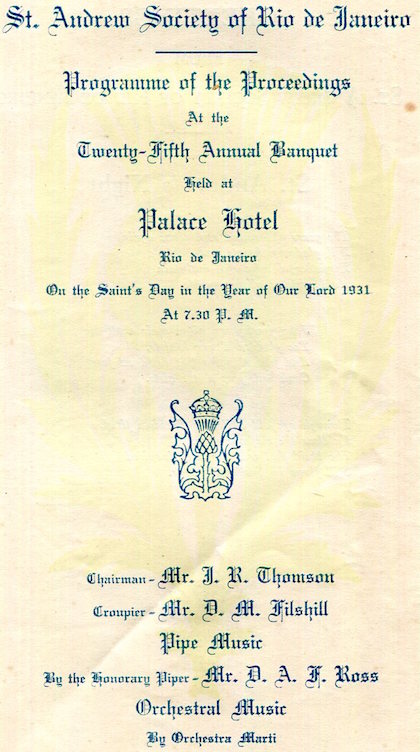 St. Andrew Society of Rio de Janeiro

Programme of the Proceedings

At the

Twenty-Fifth Annual Banquet

Held at

Palace Hotel

Rio de Janeiro

On the Saint's Day in the Year of Our Lord 1931

At 7.30 P. M.

Chairman - Mr. J. R. Thomson

Croupier - Mr. D. M. Filshill

Pipe Music

By the Honorary Piper - Mr. D. A. F. Ross

Orchestral Music

By Orchestra Marti